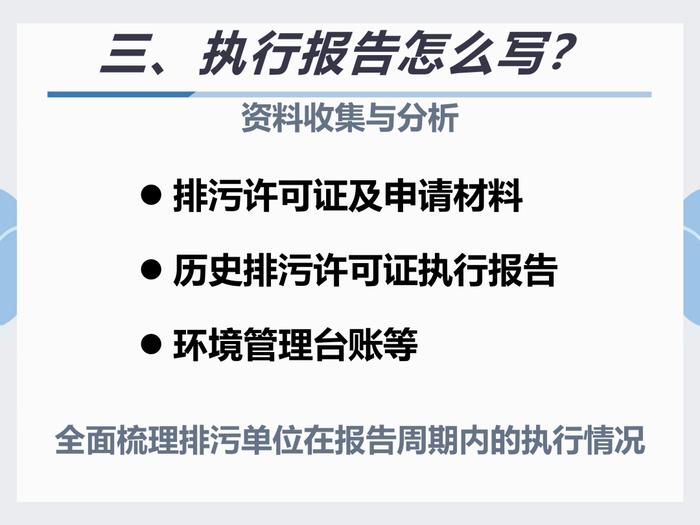 三、执行报告怎么写？

资料收集与分析

● 排污许可证及申请材料

● 历史排污许可证执行报告

● 环境管理台账等

全面梳理排污单位在报告周期内的执行情况